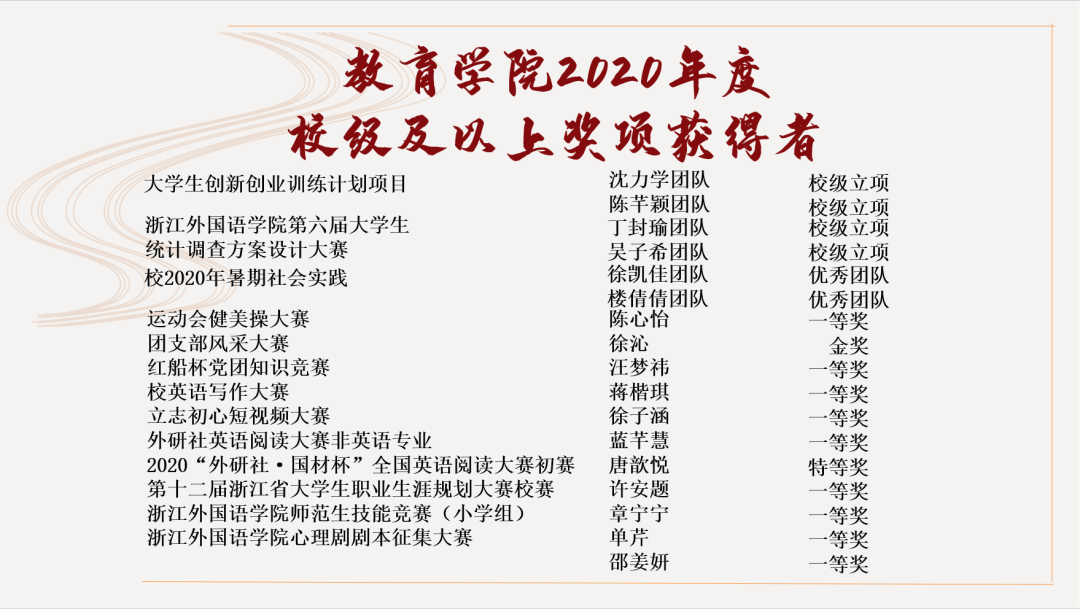 教育学院2020年度
校级及以上奖项获得者

大学生创新创业训练计划项目
浙江外国语学院第六届大学生
统计调查方案设计大赛
校2020年暑期社会实践
运动会健美操大赛
团支部风采大赛
红船杯党团知识竞赛
校英语写作大赛
立志初心短视频大赛
外研社英语阅读大赛非英语专业
2020“外研社·国材杯”全国英语阅读大赛初赛
第十二届浙江省大学生职业生涯规划大赛校赛
浙江外国语学院师范生技能竞赛（小学组）
浙江外国语学院心理剧剧本征集大赛

沈力学团队
陈芊颖团队
丁封瑜团队
吴子希团队
徐凯佳团队
楼倩倩团队
陈心怡
徐沁
汪梦祎
蒋楷琪
徐子涵
蓝芊慧
唐歆悦
许安题
章宁宁
单芹
邵姜妍

校级立项
校级立项
校级立项
校级立项
优秀团队
优秀团队
一等奖
金奖
一等奖
一等奖
一等奖
一等奖
特等奖
一等奖
一等奖
一等奖
一等奖